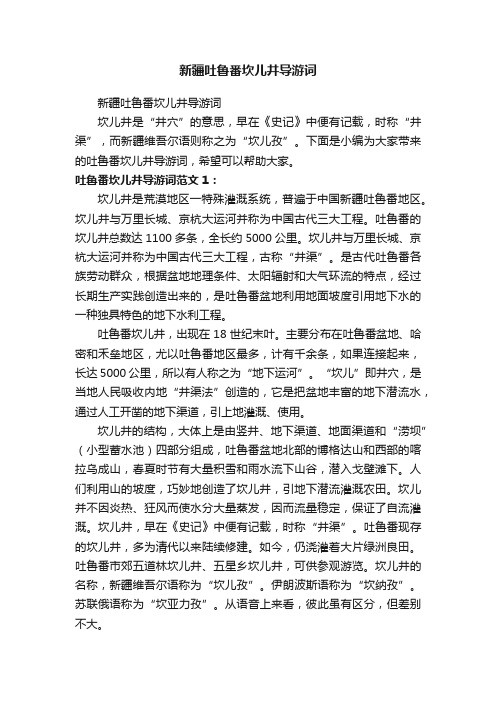 新疆吐鲁番坎儿井导游词

新疆吐鲁番坎儿井导游词

坎儿井是“井穴”的意思，早在《史记》中便有记载，时称“井渠”，而新疆维吾尔语则称之为“坎儿孜”。下面是小编为大家带来的吐鲁番坎儿井导游词，希望可以帮助大家。

吐鲁番坎儿井导游词范文1：

坎儿井是荒漠地区一特殊灌溉系统，普遍于中国新疆吐鲁番地区。坎儿井与万里长城、京杭大运河并称为中国古代三大工程。吐鲁番的坎儿井总数达1100多条，全长约5000公里。坎儿井与万里长城、京杭大运河并称为中国古代三大工程，古称“井渠”。是古代吐鲁番各族劳动群众，根据盆地地理条件、太阳辐射和大气环流的特点，经过长期生产实践创造出来的，是吐鲁番盆地利用地面坡度引用地下水的一种独具特色的地下水利工程。

吐鲁番坎儿井，出现在18世纪末叶。主要分布在吐鲁番盆地、哈密和禾垒地区，尤以吐鲁番地区最多，计有千余条，如果连接起来，长达5000公里，所以有人称之为“地下运河”。“坎儿”即井穴，是当地人民吸收内地“井渠法”创造的，它是把盆地丰富的地下潜流水，通过人工开凿的地下渠道，引上地灌溉、使用。

坎儿井的结构，大体上是由竖井、地下渠道、地面渠道和“涝坝”（小型蓄水池）四部分组成，吐鲁番盆地北部的博格达山和西部的喀拉乌成山，春夏时节有大量积雪和雨水流下山谷，潜入戈壁滩下。人们利用山的坡度，巧妙地创造了坎儿井，引地下潜流灌溉农田。坎儿井不因炎热、狂风而使水分大量蒸发，因而流量稳定，保证了自流灌溉。坎儿井，早在《史记》中便有记载，时称“井渠”。吐鲁番现存的坎儿井，多为清代以来陆续修建。如今，仍浇灌着大片绿洲良田。吐鲁番市郊五道林坎儿井、五星乡坎儿井，可供参观游览。坎儿井的名称，新疆维吾尔语称为“坎儿孜”。伊朗波斯语称为“坎纳孜”。苏联俄语称为“坎亚力孜”。从语音上来看，彼此虽有区分，但差别不大。